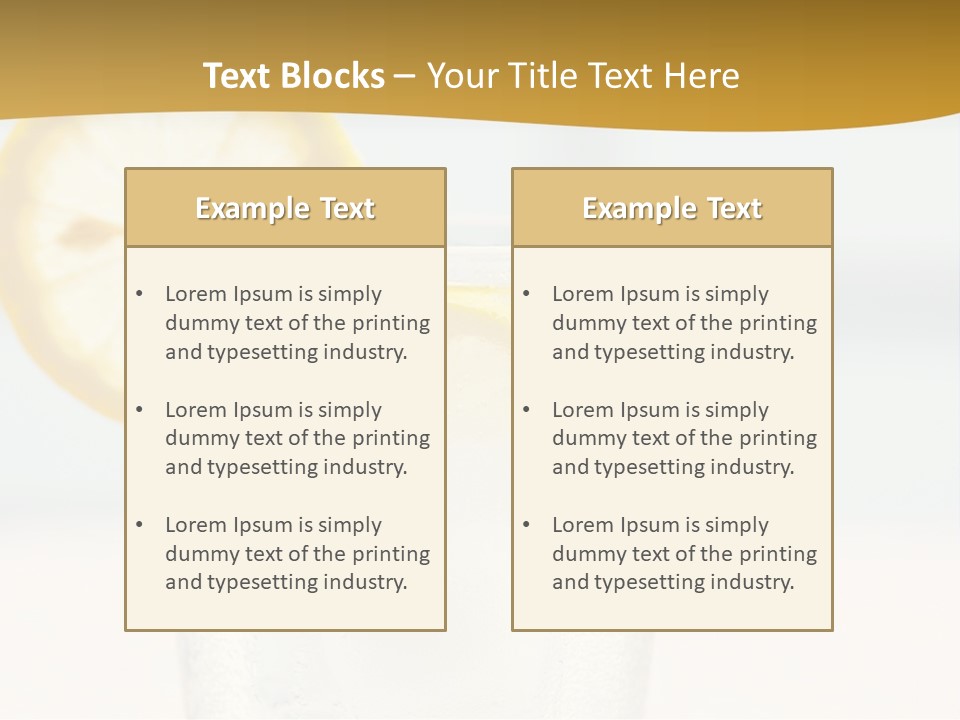 Text Blocks – Your Title Text Here

Example Text

• Lorem Ipsum is simply dummy text of the printing and typesetting industry.

• Lorem Ipsum is simply dummy text of the printing and typesetting industry.

• Lorem Ipsum is simply dummy text of the printing and typesetting industry.

Example Text

• Lorem Ipsum is simply dummy text of the printing and typesetting industry.

• Lorem Ipsum is simply dummy text of the printing and typesetting industry.

• Lorem Ipsum is simply dummy text of the printing and typesetting industry.